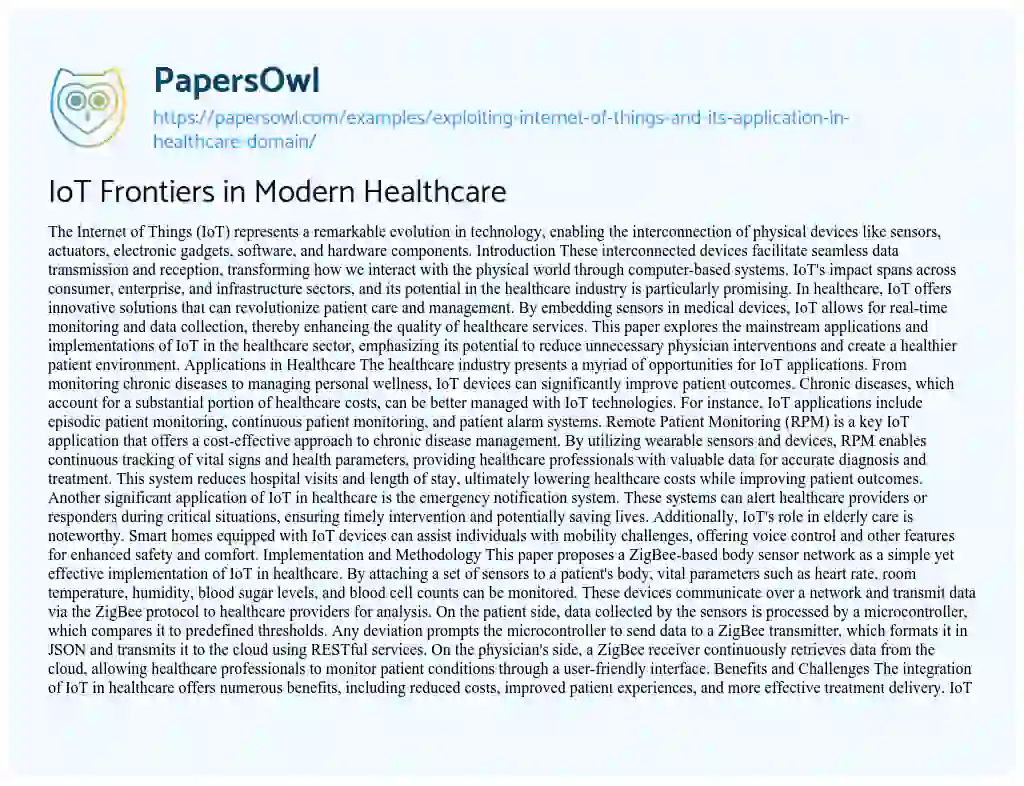 PapersOwl

https://papersowl.com/examples/exploiting-internet-of-things-and-its-application-in-healthcare-domain/

IoT Frontiers in Modern Healthcare

The Internet of Things (IoT) represents a remarkable evolution in technology, enabling the interconnection of physical devices like sensors, actuators, electronic gadgets, software, and hardware components. Introduction These interconnected devices facilitate seamless data transmission and reception, transforming how we interact with the physical world through computer-based systems. IoT's impact spans across consumer, enterprise, and infrastructure sectors, and its potential in the healthcare industry is particularly promising. In healthcare, IoT offers innovative solutions that can revolutionize patient care and management. By embedding sensors in medical devices, IoT allows for real-time monitoring and data collection, thereby enhancing the quality of healthcare services. This paper explores the mainstream applications and implementations of IoT in the healthcare sector, emphasizing its potential to reduce unnecessary physician interventions and create a healthier patient environment. Applications in Healthcare The healthcare industry presents a myriad of opportunities for IoT applications. From monitoring chronic diseases to managing personal wellness, IoT devices can significantly improve patient outcomes. Chronic diseases, which account for a substantial portion of healthcare costs, can be better managed with IoT technologies. For instance, IoT applications include episodic patient monitoring, continuous patient monitoring, and patient alarm systems. Remote Patient Monitoring (RPM) is a key IoT application that offers a cost-effective approach to chronic disease management. By utilizing wearable sensors and devices, RPM enables continuous tracking of vital signs and health parameters, providing healthcare professionals with valuable data for accurate diagnosis and treatment. This system reduces hospital visits and length of stay, ultimately lowering healthcare costs while improving patient outcomes. Another significant application of IoT in healthcare is the emergency notification system. These systems can alert healthcare providers or responders during critical situations, ensuring timely intervention and potentially saving lives. Additionally, IoT's role in elderly care is noteworthy. Smart homes equipped with IoT devices can assist individuals with mobility challenges, offering voice control and other features for enhanced safety and comfort. Implementation and Methodology This paper proposes a ZigBee-based body sensor network as a simple yet effective implementation of IoT in healthcare. By attaching a set of sensors to a patient's body, vital parameters such as heart rate, room temperature, humidity, blood sugar levels, and blood cell counts can be monitored. These devices communicate over a network and transmit data via the ZigBee protocol to healthcare providers for analysis. On the patient side, data collected by the sensors is processed by a microcontroller, which compares it to predefined thresholds. Any deviation prompts the microcontroller to send data to a ZigBee transmitter, which formats it in JSON and transmits it to the cloud using RESTful services. On the physician's side, a ZigBee receiver continuously retrieves data from the cloud, allowing healthcare professionals to monitor patient conditions through a user-friendly interface. Benefits and Challenges The integration of IoT in healthcare offers numerous benefits, including reduced costs, improved patient experiences, and more effective treatment delivery. IoT